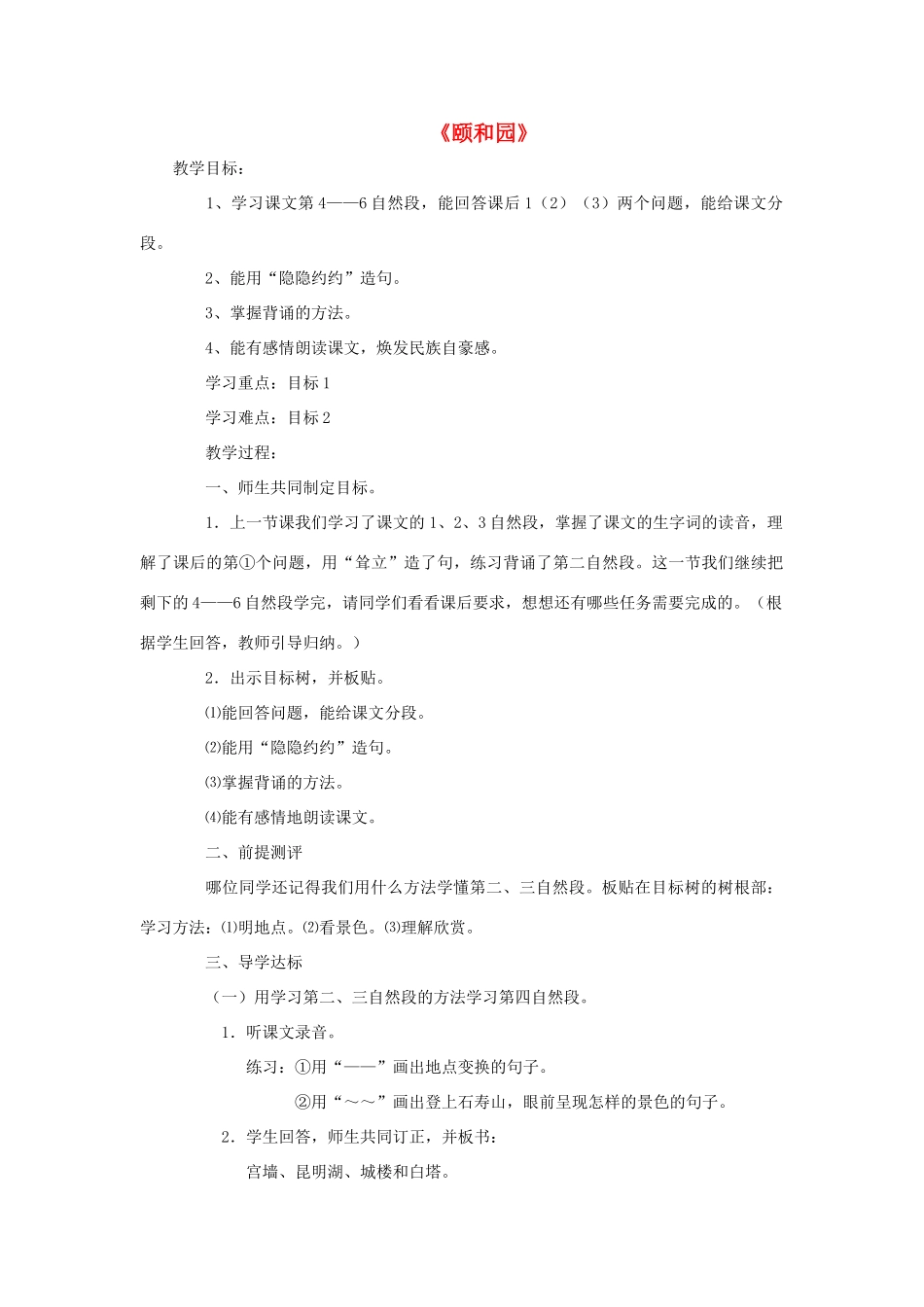 《颐和园》

教学目标：

1、学习课文第4——6自然段，能回答课后1（2）（3）两个问题，能给课文分段。

2、能用“隐隐约约”造句。

3、掌握背诵的方法。

4、能有感情朗读课文，焕发民族自豪感。

学习重点：目标1

学习难点：目标2

教学过程：

一、师生共同制定目标。

1．上一节课我们学习了课文的1、2、3自然段，掌握了课文的生字词的读音，理解了课后的第①个问题，用“耸立”造了句，练习背诵了第二自然段。这一节我们继续把剩下的4——6自然段学完，请同学们看看课后要求，想想还有哪些任务需要完成的。（根据学生回答，教师引导归纳。）

2．出示目标树，并板贴。

⑴能回答问题，能给课文分段。

⑵能用“隐隐约约”造句。

⑶掌握背诵的方法。

⑷能有感情地朗读课文。

二、前提测评

哪位同学还记得我们用什么方法学懂第二、三自然段。板贴在目标树的树根部：学习方法：⑴明地点。⑵看景色。⑶理解欣赏。

三、导学达标

（一）用学习第二、三自然段的方法学习第四自然段。

1．听课文录音。

练习：①用“——”画出地点变换的句子。

②用“～～”画出登上石寿山，眼前呈现怎样的景色的句子。

2．学生回答，师生共同订正，并板书：

宫墙、昆明湖、城楼和白塔。